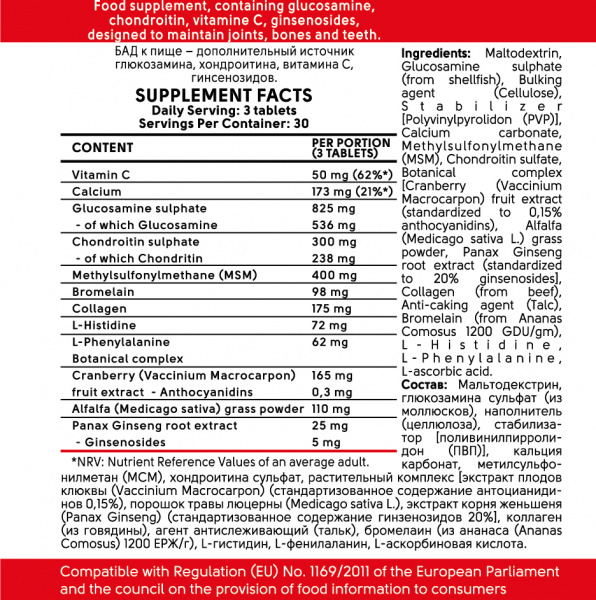 Food supplement, containing glucosamine, chondroitin, vitamine C, ginsenosides, designed to maintain joints, bones and teeth.

БАД к пище – дополнительный источник глюкозамина, хондроитина, витамина С, гинсенозидов.

SUPPLEMENT FACTS
Daily Serving: 3 tablets
Servings Per Container: 30

| CONTENT | PER PORTION (3 TABLETS) |
|---|---|
| Vitamin C | 50 mg (62%*) |
| Calcium | 173 mg (21%*) |
| Glucosamine sulphate | 825 mg |
| - of which Glucosamine | 536 mg |
| Chondroitin sulphate | 300 mg |
| - of which Chondritin | 238 mg |
| Methylsulfonylmethane (MSM) | 400 mg |
| Bromelain | 98 mg |
| Collagen | 175 mg |
| L-Histidine | 72 mg |
| L-Phenylalanine | 62 mg |
| Botanical complex | |
| Cranberry (Vaccinium Macrocarpon) fruit extract - Anthocyanidins | 165 mg 0,3 mg |
| Alfalfa (Medicago sativa) grass powder | 110 mg |
| Panax Ginseng root extract | 25 mg |
| - Ginsenosides | 5 mg |

*NRV: Nutrient Reference Values of an average adult.

Ingredients: Maltodextrin, Glucosamine sulphate (from shellfish), Bulking agent (Cellulose), Stabilizer [Polyvinylpyrolidon (PVP)], Calcium carbonate, Methylsulfonylmethane (MSM), Chondroitin sulfate, Botanical complex [Cranberry (Vaccinium Macrocarpon) fruit extract (standardized to 0,15% anthocyanidins), Alfalfa (Medicago sativa L.) grass powder, Panax Ginseng root extract (standardized to 20% ginsenosides], Collagen (from beef), Anti-caking agent (Talc), Bromelain (from Ananas Comosus 1200 GDU/gm), L-Histidine, L-Phenylalanine, L-ascorbic acid.

Состав: Мальтодекстрин, глюкозамина сульфат (из моллюсков), наполнитель (целлюлоза), стабилизатор [поливинилпирролидон (ПВП)], кальция карбонат, метилсульфонилметан (МСМ), хондроитина сульфат, растительный комплекс [экстракт плодов клюквы (Vaccinium Macrocarpon) (стандартизованное содержание антоцианидинов 0,15%), порошок травы люцерны (Medicago sativa L.), экстракт корня женьшеня (Panax Ginseng) (стандартизованное содержание гинзенозидов 20%], коллаген (из говядины), агент антислеживающий (тальк), бромелаин (из ананаса (Ananas Comosus) 1200 ЕРЖ/г), L-гистидин, L-фенилаланин, L-аскорбиновая кислота.

Compatible with Regulation (EU) No. 1169/2011 of the European Parliament and the council on the provision of food information to consumers